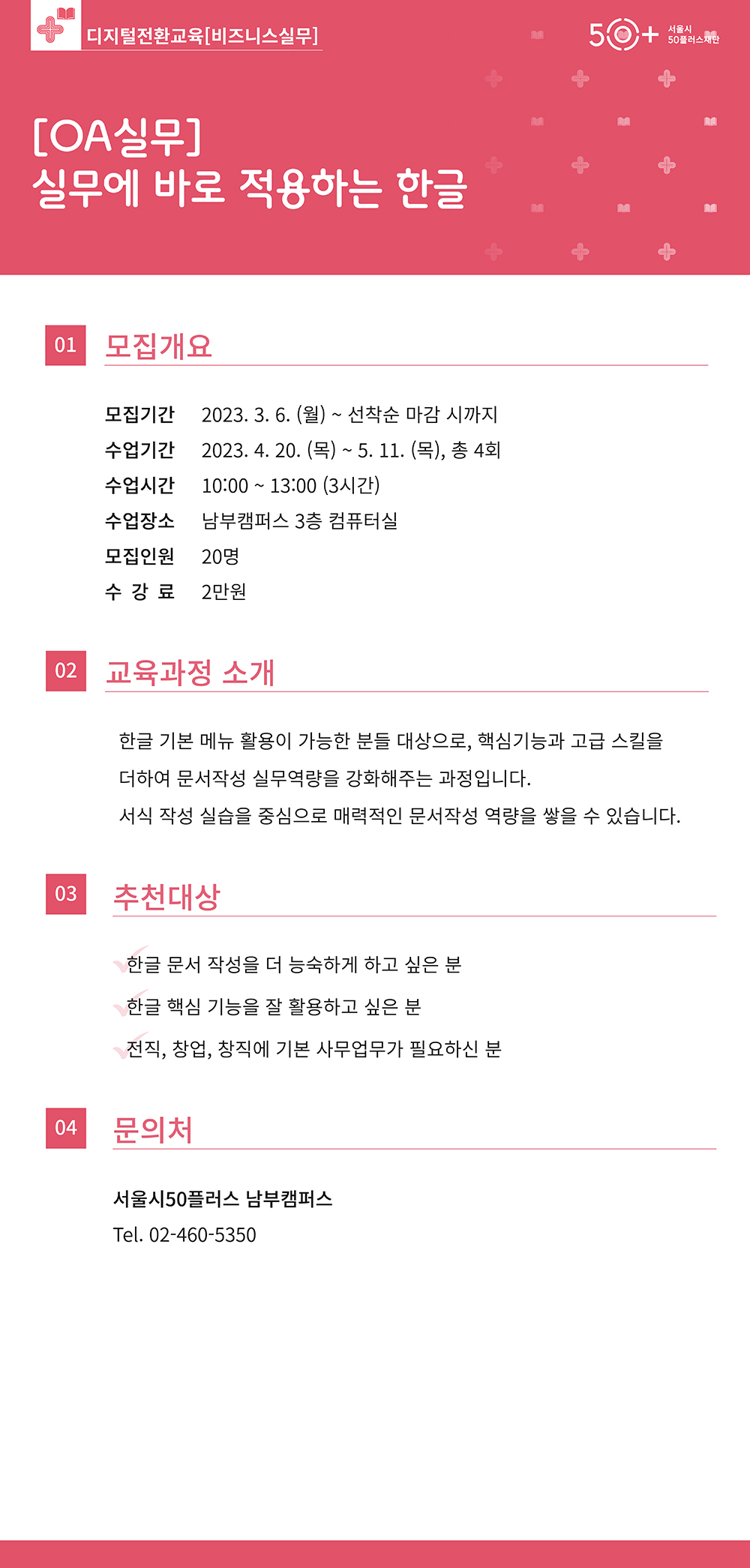 디지털전환교육[비즈니스실무]

50+ 서울시 50플러스재단

[OA실무]
실무에 바로 적용하는 한글

01 모집개요

모집기간 2023. 3. 6. (월) ~ 선착순 마감 시까지
수업기간 2023. 4. 20. (목) ~ 5. 11. (목), 총 4회
수업시간 10:00 ~ 13:00 (3시간)
수업장소 남부캠퍼스 3층 컴퓨터실
모집인원 20명
수 강 료 2만원

02 교육과정 소개

한글 기본 메뉴 활용이 가능한 분들 대상으로, 핵심기능과 고급 스킬을 더하여 문서작성 실무역량을 강화해주는 과정입니다.
서식 작성 실습을 중심으로 매력적인 문서작성 역량을 쌓을 수 있습니다.

03 추천대상

한글 문서 작성을 더 능숙하게 하고 싶은 분
한글 핵심 기능을 잘 활용하고 싶은 분
전직, 창업, 창직에 기본 사무업무가 필요하신 분

04 문의처

서울시50플러스 남부캠퍼스
Tel. 02-460-5350